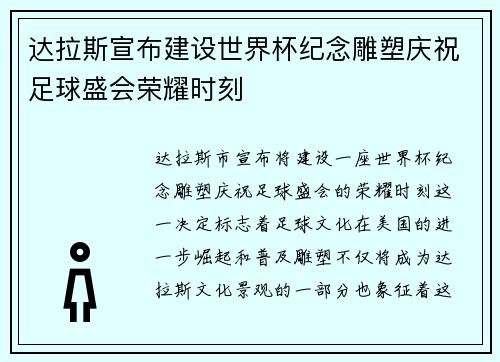 达拉斯宣布建设世界杯纪念雕塑庆祝足球盛会荣耀时刻

达拉斯市宣布将建设一座世界杯纪念雕塑庆祝足球盛会的荣耀时刻这一决定标志着足球文化在美国的进一步崛起和普及雕塑不仅将成为达拉斯文化景观的一部分也象征着这